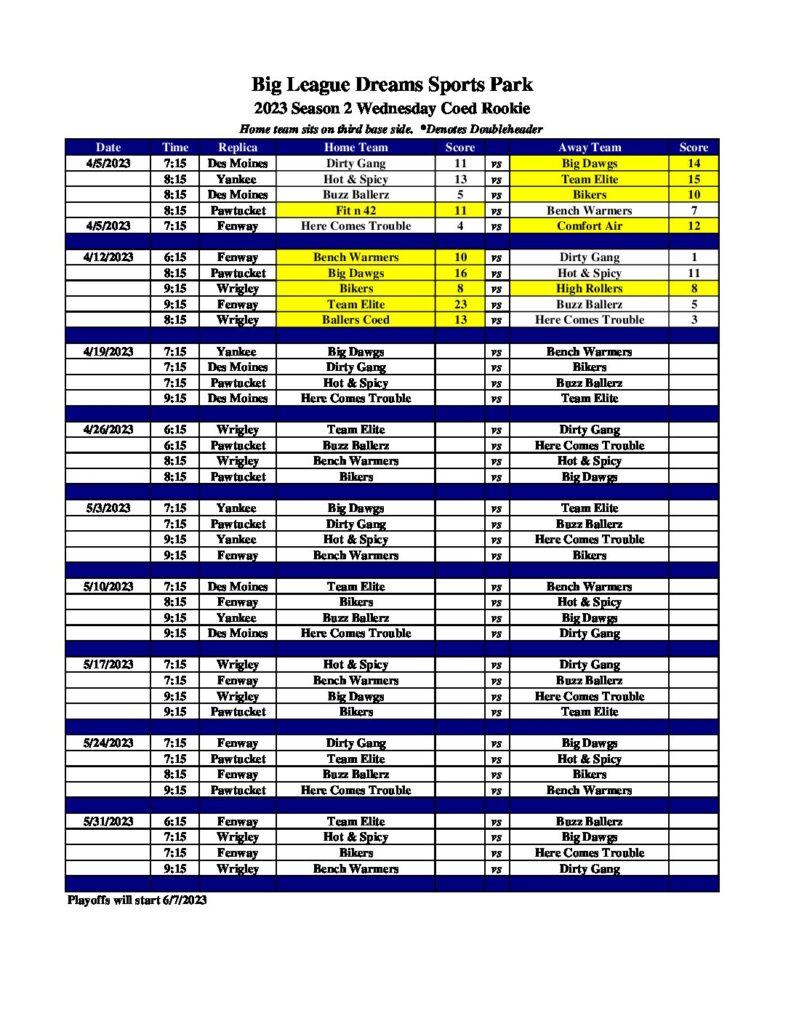 Big League Dreams Sports Park
2023 Season 2 Wednesday Coed Rookie
Home team sits on third base side. *Denotes Doubleheader

| Date | Time | Replica | Home Team | Score | | Away Team | Score |
|---|---|---|---|---|---|---|---|
| 4/5/2023 | 7:15 | Des Moines | Dirty Gang | 11 | vs | Big Dawgs | 14 |
| | 8:15 | Yankee | Hot & Spicy | 13 | vs | Team Elite | 15 |
| | 8:15 | Des Moines | Buzz Ballerz | 5 | vs | Bikers | 10 |
| | 8:15 | Pawtucket | Fit n 42 | 11 | vs | Bench Warmers | 7 |
| 4/5/2023 | 7:15 | Fenway | Here Comes Trouble | 4 | vs | Comfort Air | 12 |
| | | | | | | | |
| 4/12/2023 | 6:15 | Fenway | Bench Warmers | 10 | vs | Dirty Gang | 1 |
| | 8:15 | Pawtucket | Big Dawgs | 16 | vs | Hot & Spicy | 11 |
| | 9:15 | Wrigley | Bikers | 8 | vs | High Rollers | 8 |
| | 9:15 | Fenway | Team Elite | 23 | vs | Buzz Ballerz | 5 |
| | 8:15 | Wrigley | Ballers Coed | 13 | vs | Here Comes Trouble | 3 |
| | | | | | | | |
| 4/19/2023 | 7:15 | Yankee | Big Dawgs | | vs | Bench Warmers | |
| | 7:15 | Des Moines | Dirty Gang | | vs | Bikers | |
| | 7:15 | Pawtucket | Hot & Spicy | | vs | Buzz Ballerz | |
| | 9:15 | Des Moines | Here Comes Trouble | | vs | Team Elite | |
| | | | | | | | |
| 4/26/2023 | 6:15 | Wrigley | Team Elite | | vs | Dirty Gang | |
| | 6:15 | Pawtucket | Buzz Ballerz | | vs | Here Comes Trouble | |
| | 8:15 | Wrigley | Bench Warmers | | vs | Hot & Spicy | |
| | 8:15 | Pawtucket | Bikers | | vs | Big Dawgs | |
| | | | | | | | |
| 5/3/2023 | 7:15 | Yankee | Big Dawgs | | vs | Team Elite | |
| | 7:15 | Pawtucket | Dirty Gang | | vs | Buzz Ballerz | |
| | 9:15 | Yankee | Hot & Spicy | | vs | Here Comes Trouble | |
| | 9:15 | Fenway | Bench Warmers | | vs | Bikers | |
| | | | | | | | |
| 5/10/2023 | 7:15 | Des Moines | Team Elite | | vs | Bench Warmers | |
| | 8:15 | Fenway | Bikers | | vs | Hot & Spicy | |
| | 9:15 | Yankee | Buzz Ballerz | | vs | Big Dawgs | |
| | 9:15 | Des Moines | Here Comes Trouble | | vs | Dirty Gang | |
| | | | | | | | |
| 5/17/2023 | 7:15 | Wrigley | Hot & Spicy | | vs | Dirty Gang | |
| | 7:15 | Fenway | Bench Warmers | | vs | Buzz Ballerz | |
| | 9:15 | Wrigley | Big Dawgs | | vs | Here Comes Trouble | |
| | 9:15 | Pawtucket | Bikers | | vs | Team Elite | |
| | | | | | | | |
| 5/24/2023 | 7:15 | Fenway | Dirty Gang | | vs | Big Dawgs | |
| | 7:15 | Pawtucket | Team Elite | | vs | Hot & Spicy | |
| | 8:15 | Fenway | Buzz Ballerz | | vs | Bikers | |
| | 9:15 | Pawtucket | Here Comes Trouble | | vs | Bench Warmers | |
| | | | | | | | |
| 5/31/2023 | 6:15 | Fenway | Team Elite | | vs | Buzz Ballerz | |
| | 7:15 | Wrigley | Hot & Spicy | | vs | Big Dawgs | |
| | 7:15 | Fenway | Bikers | | vs | Here Comes Trouble | |
| | 9:15 | Wrigley | Bench Warmers | | vs | Dirty Gang | |

Playoffs will start 6/7/2023